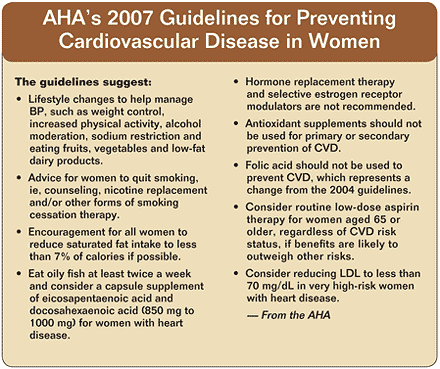 AHA's 2007 Guidelines for Preventing Cardiovascular Disease in Women

The guidelines suggest:

• Lifestyle changes to help manage BP, such as weight control, increased physical activity, alcohol moderation, sodium restriction and eating fruits, vegetables and low-fat dairy products.

• Advice for women to quit smoking, ie, counseling, nicotine replacement and/or other forms of smoking cessation therapy.

• Encouragement for all women to reduce saturated fat intake to less than 7% of calories if possible.

• Eat oily fish at least twice a week and consider a capsule supplement of eicosapentaenoic acid and docosahexaenoic acid (850 mg to 1000 mg) for women with heart disease.

• Hormone replacement therapy and selective estrogen receptor modulators are not recommended.

• Antioxidant supplements should not be used for primary or secondary prevention of CVD.

• Folic acid should not be used to prevent CVD, which represents a change from the 2004 guidelines.

• Consider routine low-dose aspirin therapy for women aged 65 or older, regardless of CVD risk status, if benefits are likely to outweigh other risks.

• Consider reducing LDL to less than 70 mg/dL in very high-risk women with heart disease.

— From the AHA